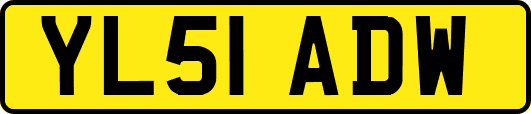 YL51 ADW